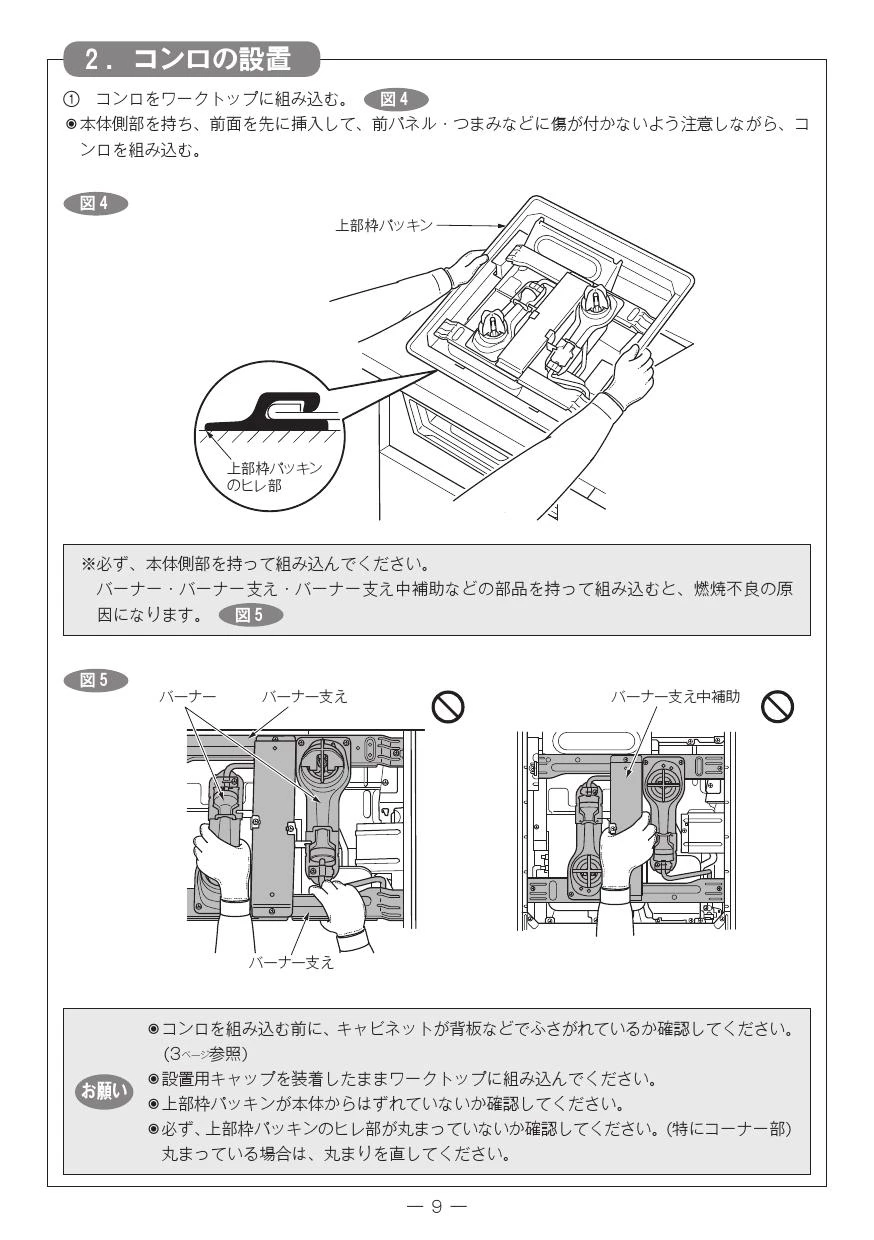 2．コンロの設置

① コンロをワークトップに組み込む。 図4
◉本体側部を持ち、前面を先に挿入して、前パネル・つまみなどに傷が付かないよう注意しながら、コンロを組み込む。

図4

上部枠パッキン

上部枠パッキンのヒレ部

※必ず、本体側部を持って組み込んでください。
バーナー・バーナー支え・バーナー支え中補助などの部品を持って組み込むと、燃焼不良の原因になります。 図5

図5

バーナー バーナー支え

バーナー支え

バーナー支え中補助

お願い
◉コンロを組み込む前に、キャビネットが背板などでふさがれているか確認してください。(3ページ参照)
◉設置用キャップを装着したままワークトップに組み込んでください。
◉上部枠パッキンが本体からはずれていないか確認してください。
◉必ず、上部枠パッキンのヒレ部が丸まっていないか確認してください。(特にコーナー部)
丸まっている場合は、丸まりを直してください。

— 9 —